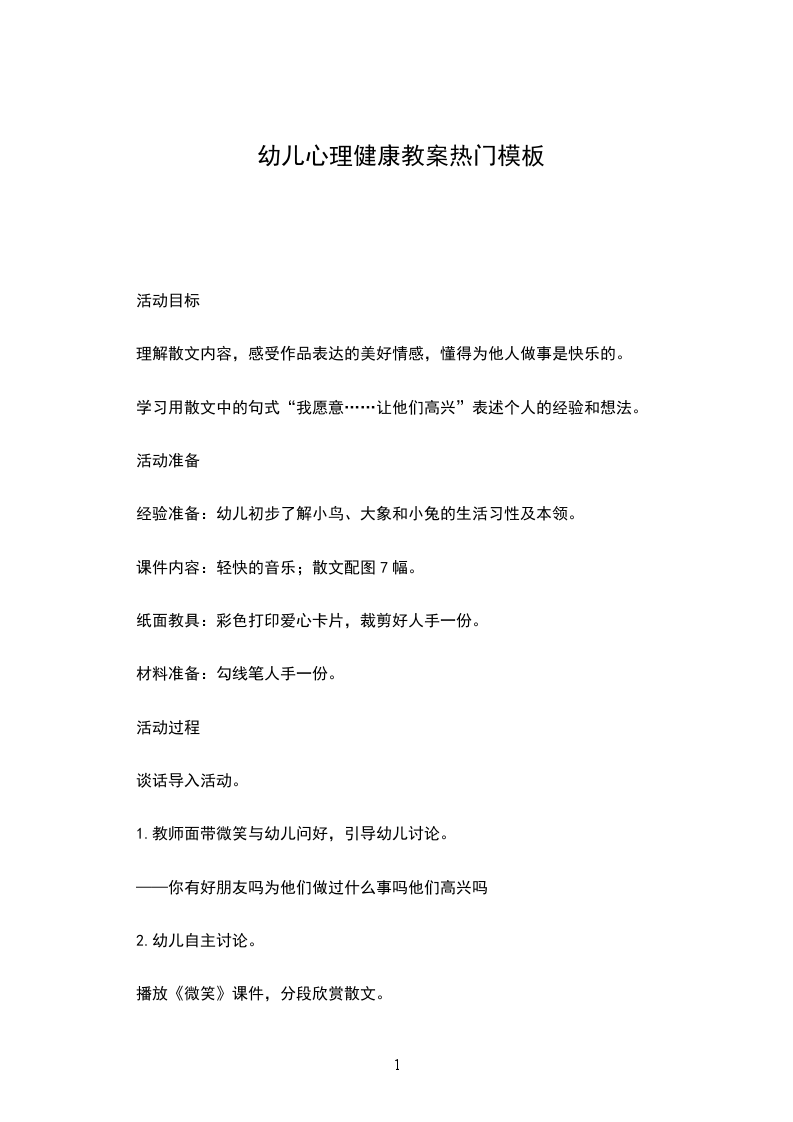 幼儿心理健康教案热门模板

活动目标

理解散文内容，感受作品表达的美好情感，懂得为他人做事是快乐的。

学习用散文中的句式“我愿意……让他们高兴”表述个人的经验和想法。

活动准备

经验准备：幼儿初步了解小鸟、大象和小兔的生活习性及本领。

课件内容：轻快的音乐；散文配图 7 幅。

纸面教具：彩色打印爱心卡片，裁剪好人手一份。

材料准备：勾线笔人手一份。

活动过程

谈话导入活动。

1. 教师面带微笑与幼儿问好，引导幼儿讨论。

——你有好朋友吗为他们做过什么事吗他们高兴吗

2. 幼儿自主讨论。

播放《微笑》课件，分段欣赏散文。

1